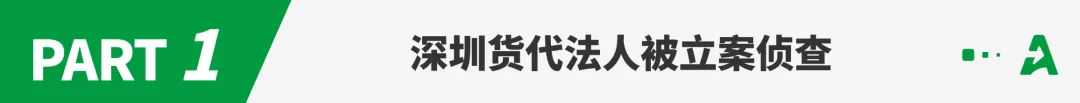 PART 1

深圳货代法人被立案侦查